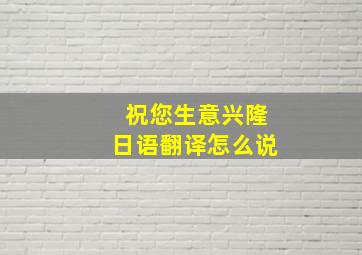 祝您生意兴隆
日语翻译怎么说